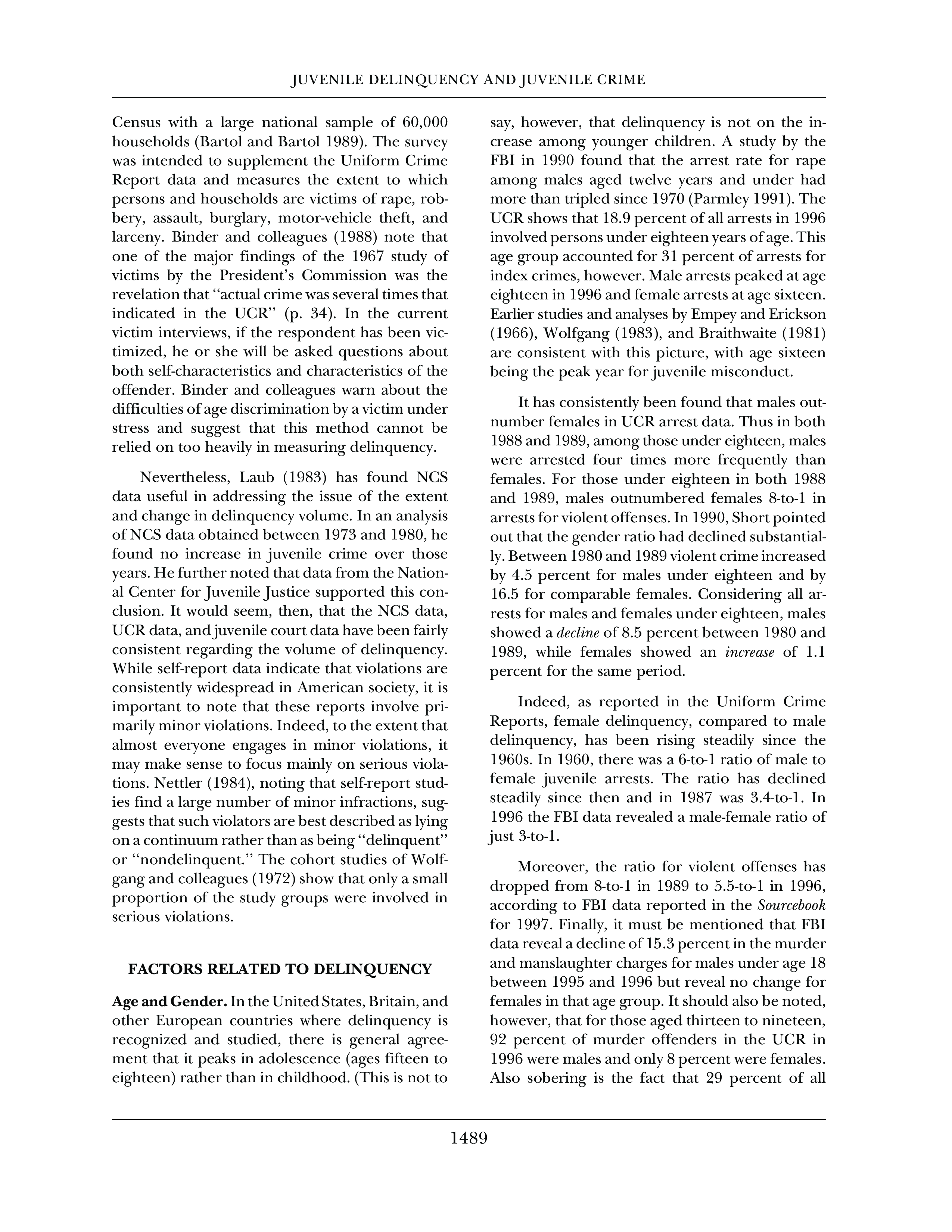 JUVENILE DELINQUENCY AND JUVENILE CRIME

Census with a large national sample of 60,000 households (Bartol and Bartol 1989). The survey was intended to supplement the Uniform Crime Report data and measures the extent to which persons and households are victims of rape, robbery, assault, burglary, motor-vehicle theft, and larceny. Binder and colleagues (1988) note that one of the major findings of the 1967 study of victims by the President's Commission was the revelation that "actual crime was several times that indicated in the UCR" (p. 34). In the current victim interviews, if the respondent has been victimized, he or she will be asked questions about both self-characteristics and characteristics of the offender. Binder and colleagues warn about the difficulties of age discrimination by a victim under stress and suggest that this method cannot be relied on too heavily in measuring delinquency.

Nevertheless, Laub (1983) has found NCS data useful in addressing the issue of the extent and change in delinquency volume. In an analysis of NCS data obtained between 1973 and 1980, he found no increase in juvenile crime over those years. He further noted that data from the National Center for Juvenile Justice supported this conclusion. It would seem, then, that the NCS data, UCR data, and juvenile court data have been fairly consistent regarding the volume of delinquency. While self-report data indicate that violations are consistently widespread in American society, it is important to note that these reports involve primarily minor violations. Indeed, to the extent that almost everyone engages in minor violations, it may make sense to focus mainly on serious violations. Nettler (1984), noting that self-report studies find a large number of minor infractions, suggests that such violators are best described as lying on a continuum rather than as being "delinquent" or "nondelinquent." The cohort studies of Wolfgang and colleagues (1972) show that only a small proportion of the study groups were involved in serious violations.

FACTORS RELATED TO DELINQUENCY

Age and Gender. In the United States, Britain, and other European countries where delinquency is recognized and studied, there is general agreement that it peaks in adolescence (ages fifteen to eighteen) rather than in childhood. (This is not to say, however, that delinquency is not on the increase among younger children. A study by the FBI in 1990 found that the arrest rate for rape among males aged twelve years and under had more than tripled since 1970 (Parmley 1991). The UCR shows that 18.9 percent of all arrests in 1996 involved persons under eighteen years of age. This age group accounted for 31 percent of arrests for index crimes, however. Male arrests peaked at age eighteen in 1996 and female arrests at age sixteen. Earlier studies and analyses by Empey and Erickson (1966), Wolfgang (1983), and Braithwaite (1981) are consistent with this picture, with age sixteen being the peak year for juvenile misconduct.

It has consistently been found that males outnumber females in UCR arrest data. Thus in both 1988 and 1989, among those under eighteen, males were arrested four times more frequently than females. For those under eighteen in both 1988 and 1989, males outnumbered females 8-to-1 in arrests for violent offenses. In 1990, Short pointed out that the gender ratio had declined substantially. Between 1980 and 1989 violent crime increased by 4.5 percent for males under eighteen and by 16.5 for comparable females. Considering all arrests for males and females under eighteen, males showed a decline of 8.5 percent between 1980 and 1989, while females showed an increase of 1.1 percent for the same period.

Indeed, as reported in the Uniform Crime Reports, female delinquency, compared to male delinquency, has been rising steadily since the 1960s. In 1960, there was a 6-to-1 ratio of male to female juvenile arrests. The ratio has declined steadily since then and in 1987 was 3.4-to-1. In 1996 the FBI data revealed a male-female ratio of just 3-to-1.

Moreover, the ratio for violent offenses has dropped from 8-to-1 in 1989 to 5.5-to-1 in 1996, according to FBI data reported in the Sourcebook for 1997. Finally, it must be mentioned that FBI data reveal a decline of 15.3 percent in the murder and manslaughter charges for males under age 18 between 1995 and 1996 but reveal no change for females in that age group. It should also be noted, however, that for those aged thirteen to nineteen, 92 percent of murder offenders in the UCR in 1996 were males and only 8 percent were females. Also sobering is the fact that 29 percent of all

1489